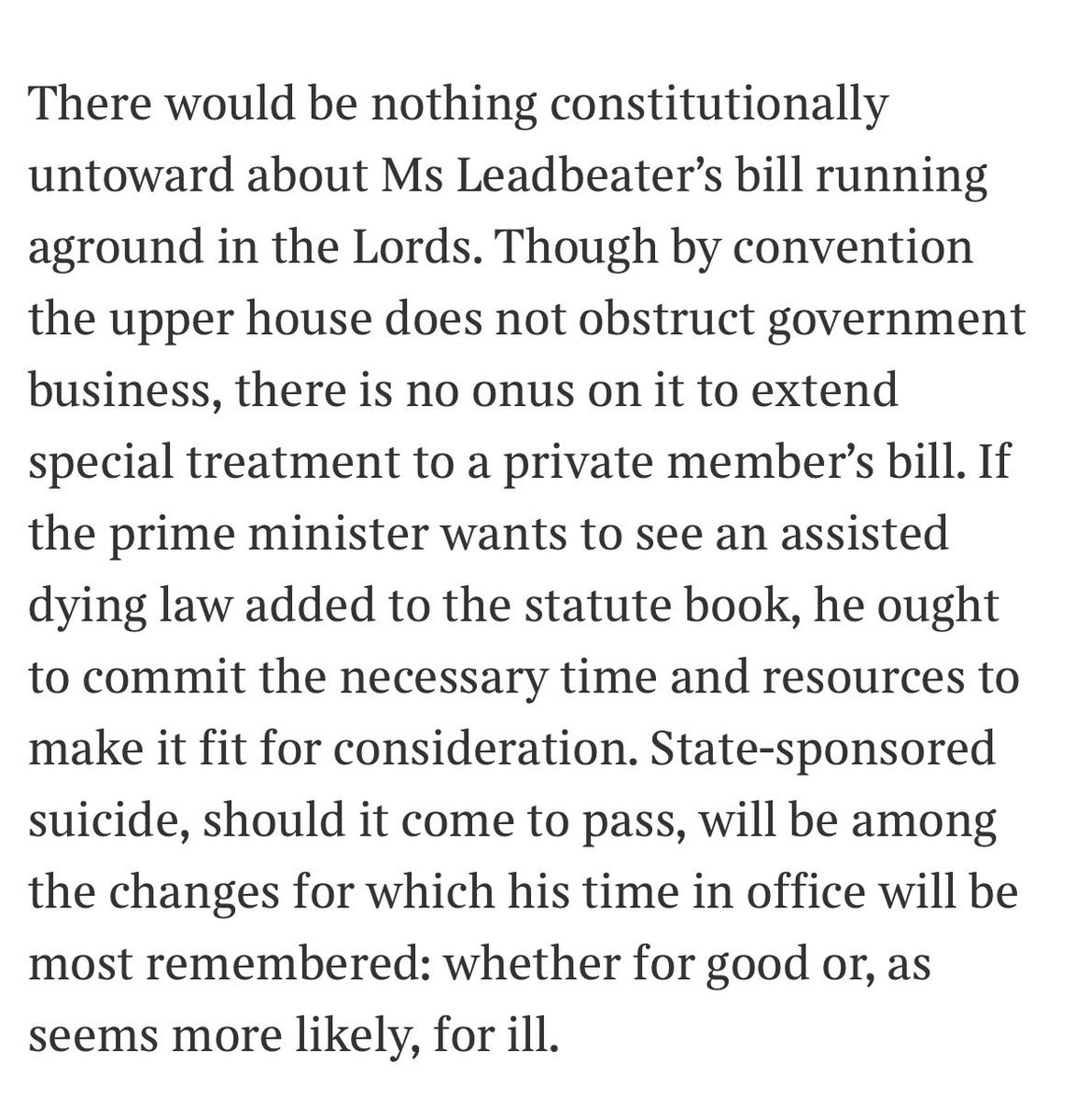 There would be nothing constitutionally untoward about Ms Leadbeater’s bill running aground in the Lords. Though by convention the upper house does not obstruct government business, there is no onus on it to extend special treatment to a private member’s bill. If the prime minister wants to see an assisted dying law added to the statute book, he ought to commit the necessary time and resources to make it fit for consideration. State-sponsored suicide, should it come to pass, will be among the changes for which his time in office will be most remembered: whether for good or, as seems more likely, for ill.